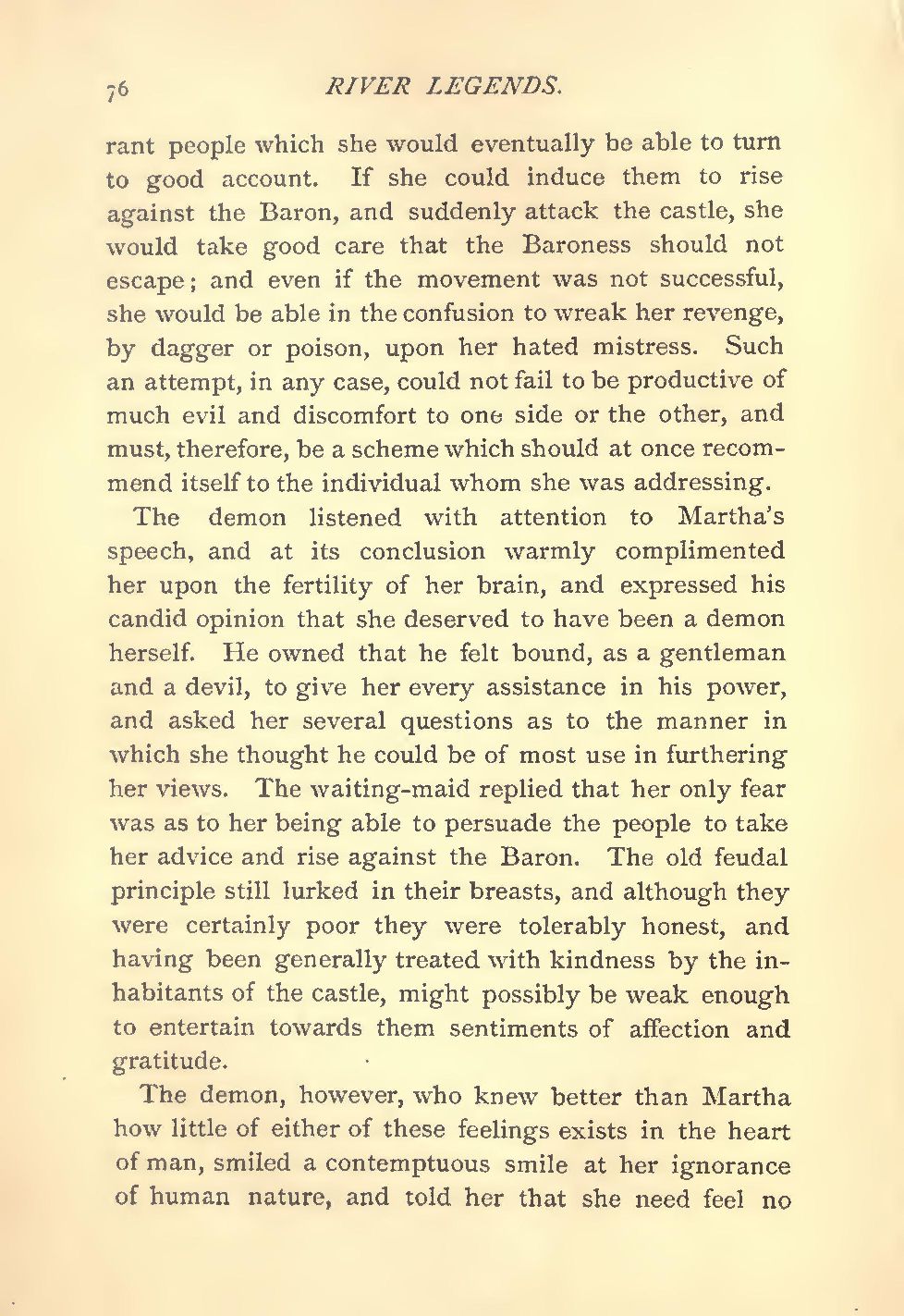 76 RIVER LEGENDS.

rant people which she would eventually be able to turn to good account. If she could induce them to rise against the Baron, and suddenly attack the castle, she would take good care that the Baroness should not escape; and even if the movement was not successful, she would be able in the confusion to wreak her revenge, by dagger or poison, upon her hated mistress. Such an attempt, in any case, could not fail to be productive of much evil and discomfort to one side or the other, and must, therefore, be a scheme which should at once recommend itself to the individual whom she was addressing.

The demon listened with attention to Martha's speech, and at its conclusion warmly complimented her upon the fertility of her brain, and expressed his candid opinion that she deserved to have been a demon herself. He owned that he felt bound, as a gentleman and a devil, to give her every assistance in his power, and asked her several questions as to the manner in which she thought he could be of most use in furthering her views. The waiting-maid replied that her only fear was as to her being able to persuade the people to take her advice and rise against the Baron. The old feudal principle still lurked in their breasts, and although they were certainly poor they were tolerably honest, and having been generally treated with kindness by the inhabitants of the castle, might possibly be weak enough to entertain towards them sentiments of affection and gratitude.

The demon, however, who knew better than Martha how little of either of these feelings exists in the heart of man, smiled a contemptuous smile at her ignorance of human nature, and told her that she need feel no